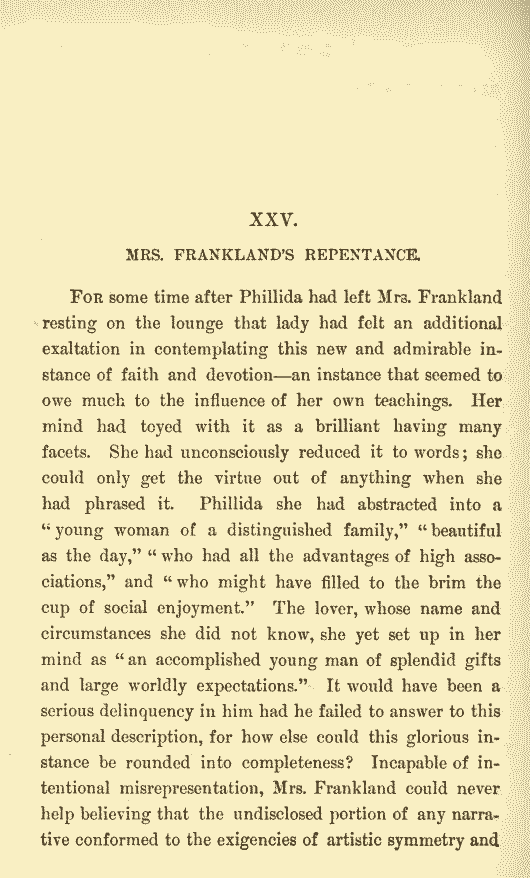 XXV.

MRS. FRANKLAND'S REPENTANCE.

For some time after Phillida had left Mrs. Frankland resting on the lounge that lady had felt an additional exaltation in contemplating this new and admirable instance of faith and devotion—an instance that seemed to owe much to the influence of her own teachings. Her mind had toyed with it as a brilliant having many facets. She had unconsciously reduced it to words; she could only get the virtue out of anything when she had phrased it. Phillida she had abstracted into a "young woman of a distinguished family," "beautiful as the day," "who had all the advantages of high associations," and "who might have filled to the brim the cup of social enjoyment." The lover, whose name and circumstances she did not know, she yet set up in her mind as "an accomplished young man of splendid gifts and large worldly expectations." It would have been a serious delinquency in him had he failed to answer to this personal description, for how else could this glorious instance be rounded into completeness? Incapable of intentional misrepresentation, Mrs. Frankland could never help believing that the undisclosed portion of any narrative conformed to the exigencies of artistic symmetry and